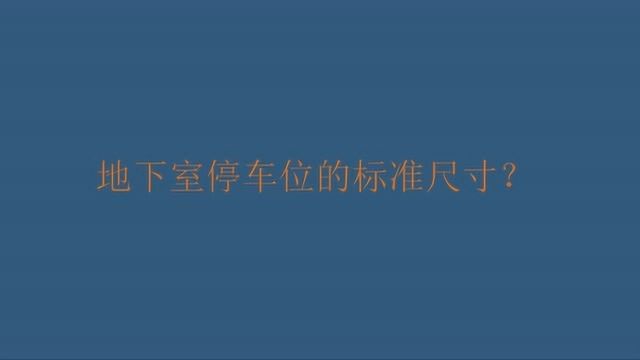 地下室停车位的标准尺寸?